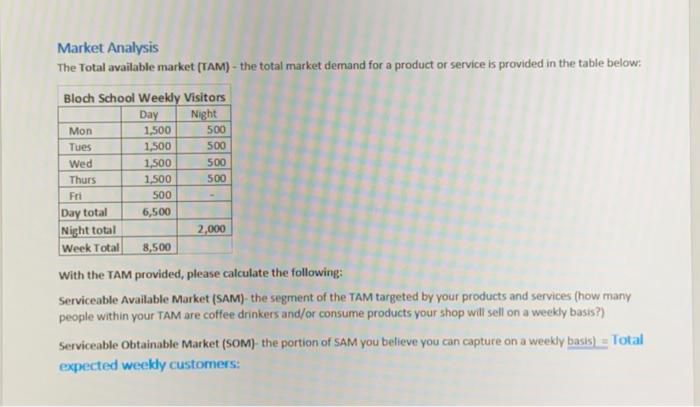 Market Analysis

The Total available market (TAM) - the total market demand for a product or service is provided in the table below:

| Bloch School Weekly Visitors | | |
|---|---|---|
| | Day | Night |
| Mon | 1,500 | 500 |
| Tues | 1,500 | 500 |
| Wed | 1,500 | 500 |
| Thurs | 1,500 | 500 |
| Fri | 500 | - |
| Day total | 6,500 | |
| Night total | | 2,000 |
| Week Total | 8,500 | |

With the TAM provided, please calculate the following:

Serviceable Available Market (SAM)- the segment of the TAM targeted by your products and services (how many people within your TAM are coffee drinkers and/or consume products your shop will sell on a weekly basis?)

Serviceable Obtainable Market (SOM)- the portion of SAM you believe you can capture on a weekly basis) = Total expected weekly customers: